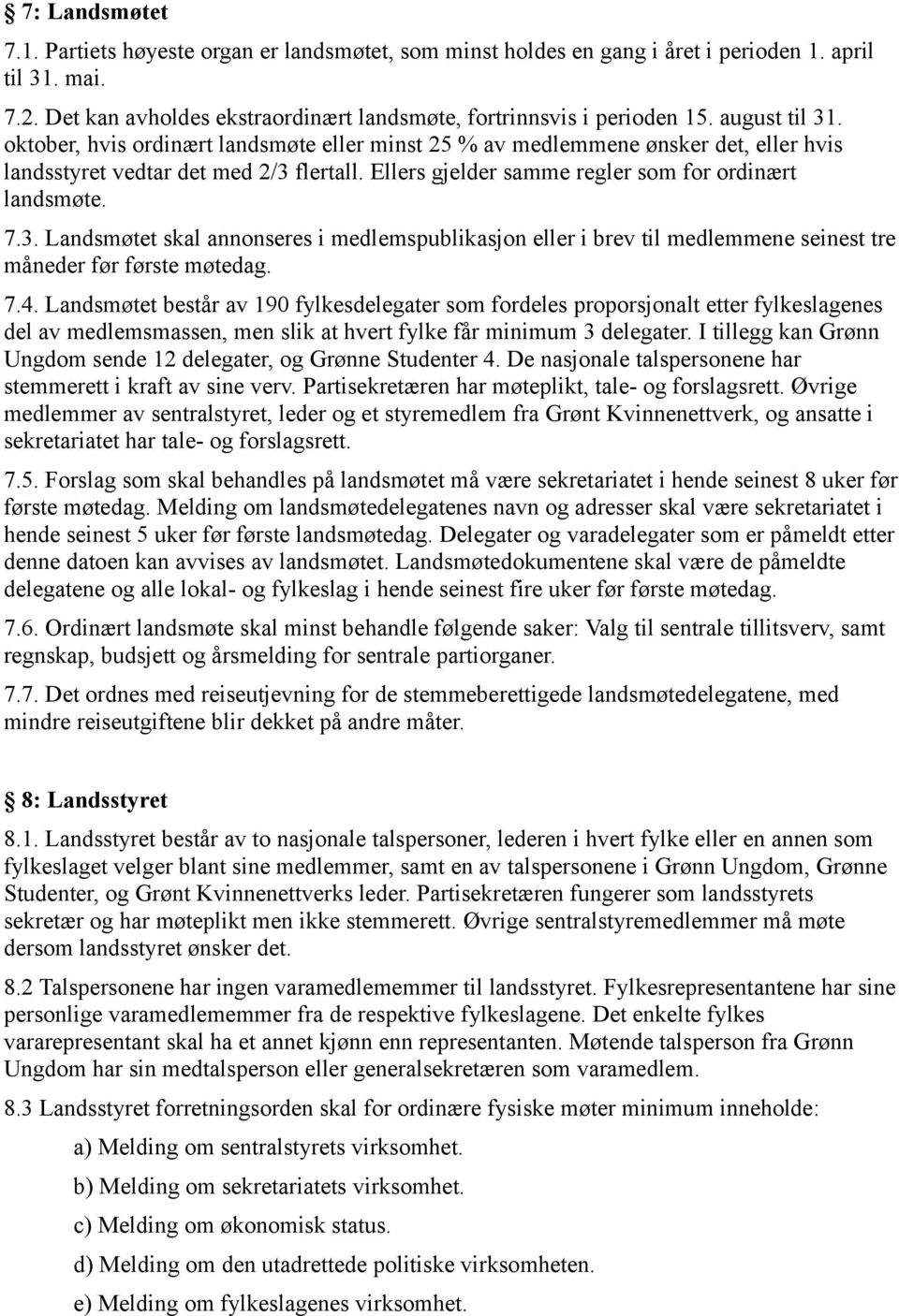 § 7: Landsmøtet

7.1. Partiets høyeste organ er landsmøtet, som minst holdes en gang i året i perioden 1. april til 31. mai.

7.2. Det kan avholdes ekstraordinært landsmøte, fortrinnsvis i perioden 15. august til 31. oktober, hvis ordinært landsmøte eller minst 25 % av medlemmene ønsker det, eller hvis landsstyret vedtar det med 2/3 flertall. Ellers gjelder samme regler som for ordinært landsmøte.

7.3. Landsmøtet skal annonseres i medlemspublikasjon eller i brev til medlemmene seinest tre måneder før første møtedag.

7.4. Landsmøtet består av 190 fylkesdelegater som fordeles proporsjonalt etter fylkeslagenes del av medlemsmassen, men slik at hvert fylke får minimum 3 delegater. I tillegg kan Grønn Ungdom sende 12 delegater, og Grønne Studenter 4. De nasjonale talspersonene har stemmerett i kraft av sine verv. Partisekretæren har møteplikt, tale- og forslagsrett. Øvrige medlemmer av sentralstyret, leder og et styremedlem fra Grønt Kvinnenettverk, og ansatte i sekretariatet har tale- og forslagsrett.

7.5. Forslag som skal behandles på landsmøtet må være sekretariatet i hende seinest 8 uker før første møtedag. Melding om landsmøtedelegatenes navn og adresser skal være sekretariatet i hende seinest 5 uker før første landsmøtedag. Delegater og varadelegater som er påmeldt etter denne datoen kan avvises av landsmøtet. Landsmøtedokumentene skal være de påmeldte delegatene og alle lokal- og fylkeslag i hende seinest fire uker før første møtedag.

7.6. Ordinært landsmøte skal minst behandle følgende saker: Valg til sentrale tillitsverv, samt regnskap, budsjett og årsmelding for sentrale partiorganer.

7.7. Det ordnes med reiseutjevning for de stemmeberettigede landsmøtedelegatene, med mindre reiseutgiftene blir dekket på andre måter.

§ 8: Landsstyret

8.1. Landsstyret består av to nasjonale talspersoner, lederen i hvert fylke eller en annen som fylkeslaget velger blant sine medlemmer, samt en av talspersonene i Grønn Ungdom, Grønne Studenter, og Grønt Kvinnenettverks leder. Partisekretæren fungerer som landsstyrets sekretær og har møteplikt men ikke stemmerett. Øvrige sentralstyremedlemmer må møte dersom landsstyret ønsker det.

8.2 Talspersonene har ingen varamedlememmer til landsstyret. Fylkesrepresentantene har sine personlige varamedlememmer fra de respektive fylkeslagene. Det enkelte fylkes vararepresentant skal ha et annet kjønn enn representanten. Møtende talsperson fra Grønn Ungdom har sin medtalsperson eller generalsekretæren som varamedlem.

8.3 Landsstyret forretningsorden skal for ordinære fysiske møter minimum inneholde:

a) Melding om sentralstyrets virksomhet.

b) Melding om sekretariatets virksomhet.

c) Melding om økonomisk status.

d) Melding om den utadrettede politiske virksomheten.

e) Melding om fylkeslagenes virksomhet.